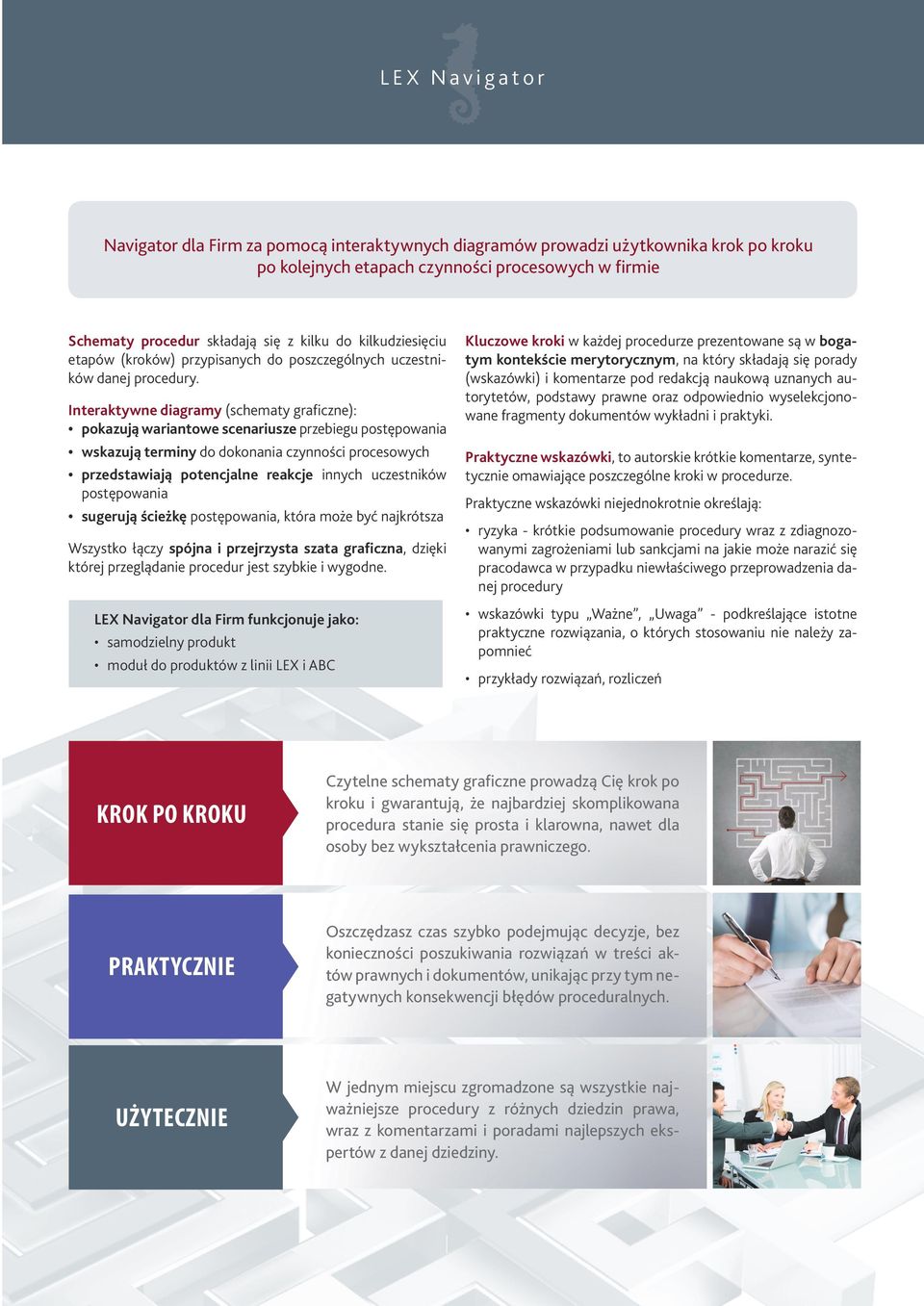 LEX Navigator

Navigator dla Firm za pomocą interaktywnych diagramów prowadzi użytkownika krok po kroku po kolejnych etapach czynności procesowych w firmie

Schematy procedur składają się z kilku do kilkudziesięciu etapów (kroków) przypisanych do poszczególnych uczestników danej procedury.

Interaktywne diagramy (schematy graficzne):
• pokazują wariantowe scenariusze przebiegu postępowania
• wskazują terminy do dokonania czynności procesowych
• przedstawiają potencjalne reakcje innych uczestników postępowania
• sugerują ścieżkę postępowania, która może być najkrótsza

Wszystko łączy spójna i przejrzysta szata graficzna, dzięki której przeglądanie procedur jest szybkie i wygodne.

LEX Navigator dla Firm funkcjonuje jako:
• samodzielny produkt
• moduł do produktów z linii LEX i ABC

Kluczowe kroki w każdej procedurze prezentowane są w bogatym kontekście merytorycznym, na który składają się porady (wskazówki) i komentarze pod redakcją naukową uznanych autorytetów, podstawy prawne oraz odpowiednio wyselekcjonowane fragmenty dokumentów wykładni i praktyki.

Praktyczne wskazówki, to autorskie krótkie komentarze, syntetycznie omawiające poszczególne kroki w procedurze.

Praktyczne wskazówki niejednokrotnie określają:
• ryzyka - krótkie podsumowanie procedury wraz z zdiagnozowanymi zagrożeniami lub sankcjami na jakie może narazić się pracodawca w przypadku niewłaściwego przeprowadzenia danej procedury
• wskazówki typu „Ważne”, „Uwaga” - podkreślające istotne praktyczne rozwiązania, o których stosowaniu nie należy zapomnieć
• przykłady rozwiązań, rozliczeń

KROK PO KROKU

Czytelne schematy graficzne prowadzą Cię krok po kroku i gwarantują, że najbardziej skomplikowana procedura stanie się prosta i klarowna, nawet dla osoby bez wykształcenia prawniczego.

PRAKTYCZNIE

Oszczędzasz czas szybko podejmując decyzje, bez konieczności poszukiwania rozwiązań w treści aktów prawnych i dokumentów, unikając przy tym negatywnych konsekwencji błędów proceduralnych.

UŻYTECZNIE

W jednym miejscu zgromadzone są wszystkie najważniejsze procedury z różnych dziedzin prawa, wraz z komentarzami i poradami najlepszych ekspertów z danej dziedziny.